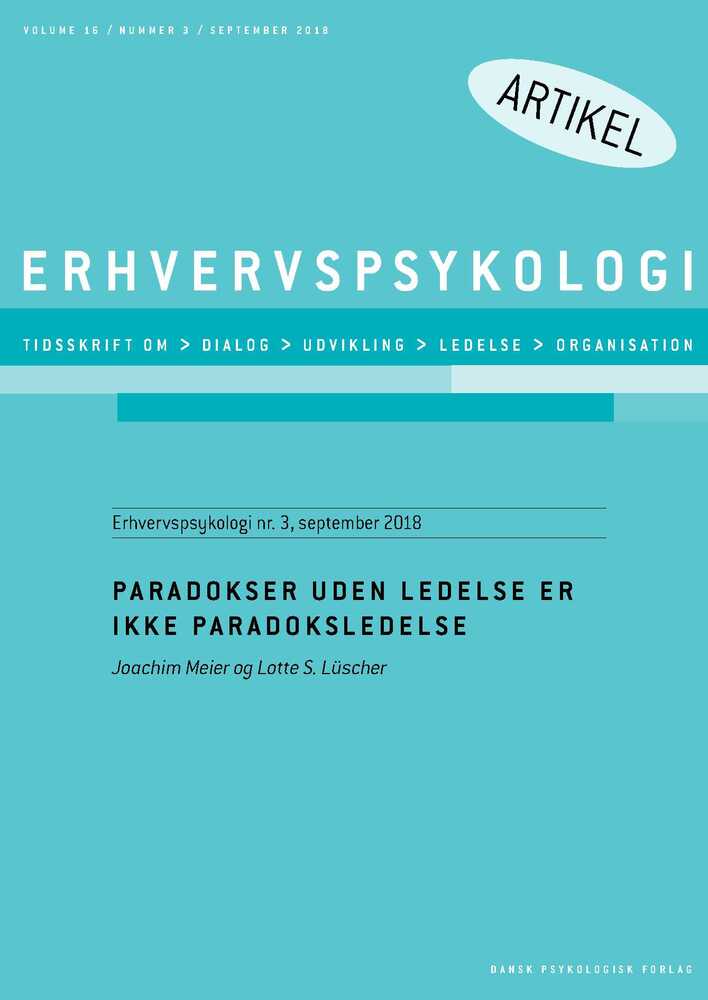 VOLUME 16 / NUMMER 3 / SEPTEMBER 2018

ARTIKEL

ERHVERVSPSYKOLOGI

TIDSSKRIFT OM > DIALOG > UDVIKLING > LEDELSE > ORGANISATION

Erhvervspsykologi nr. 3, september 2018

PARADOKSER UDEN LEDELSE ER IKKE PARADOKSLEDELSE

Joachim Meier og Lotte S. Lüscher

DANSK PSYKOLOGISK FORLAG